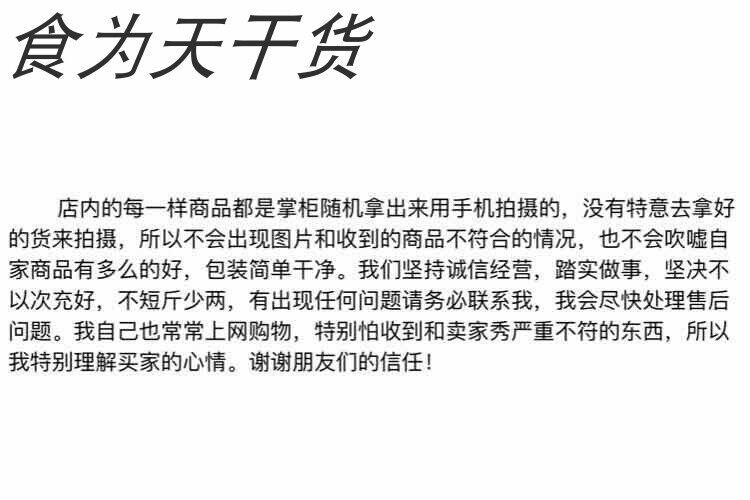 食为天干货

店内的每一样商品都是掌柜随机拿出来用手机拍摄的，没有特意去拿好的货来拍摄，所以不会出现图片和收到的商品不符合的情况，也不会吹嘘自家商品有多么的好，包装简单干净。我们坚持诚信经营，踏实做事，坚决不以次充好，不短斤少两，有出现任何问题请务必联系我，我会尽快处理售后问题。我自己也常常上网购物，特别怕收到和卖家秀严重不符的东西，所以我特别理解买家的心情。谢谢朋友们的信任！